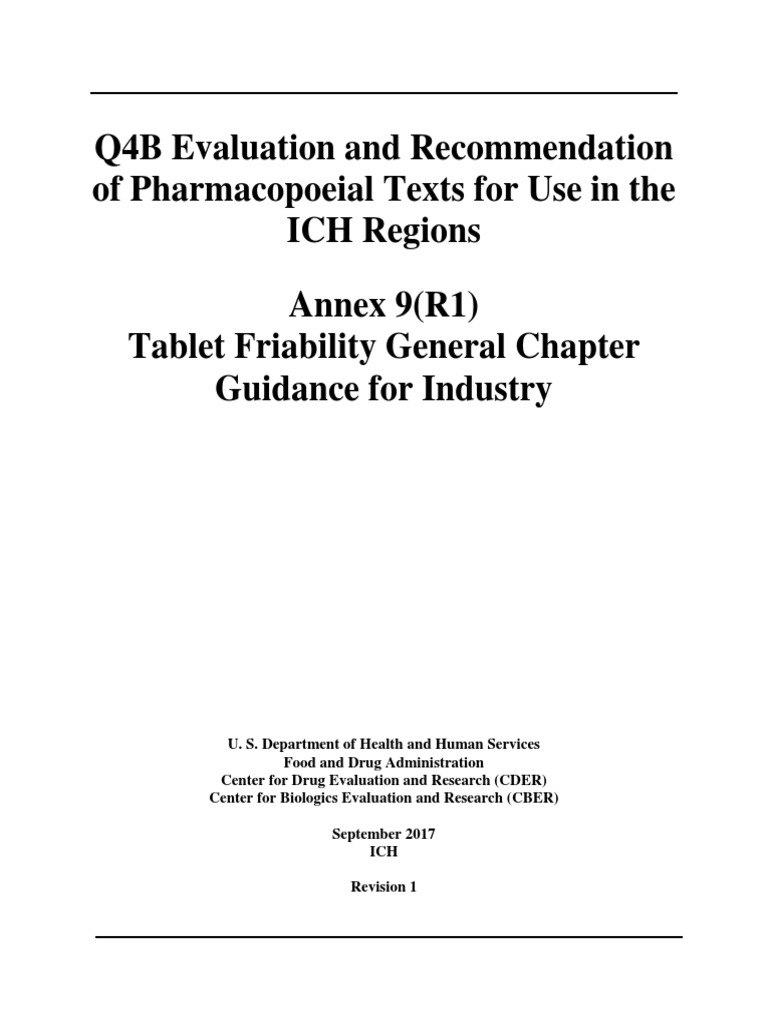 Q4B Evaluation and Recommendation of Pharmacopoeial Texts for Use in the ICH Regions

Annex 9(R1)
Tablet Friability General Chapter
Guidance for Industry

U. S. Department of Health and Human Services
Food and Drug Administration
Center for Drug Evaluation and Research (CDER)
Center for Biologics Evaluation and Research (CBER)

September 2017
ICH

Revision 1